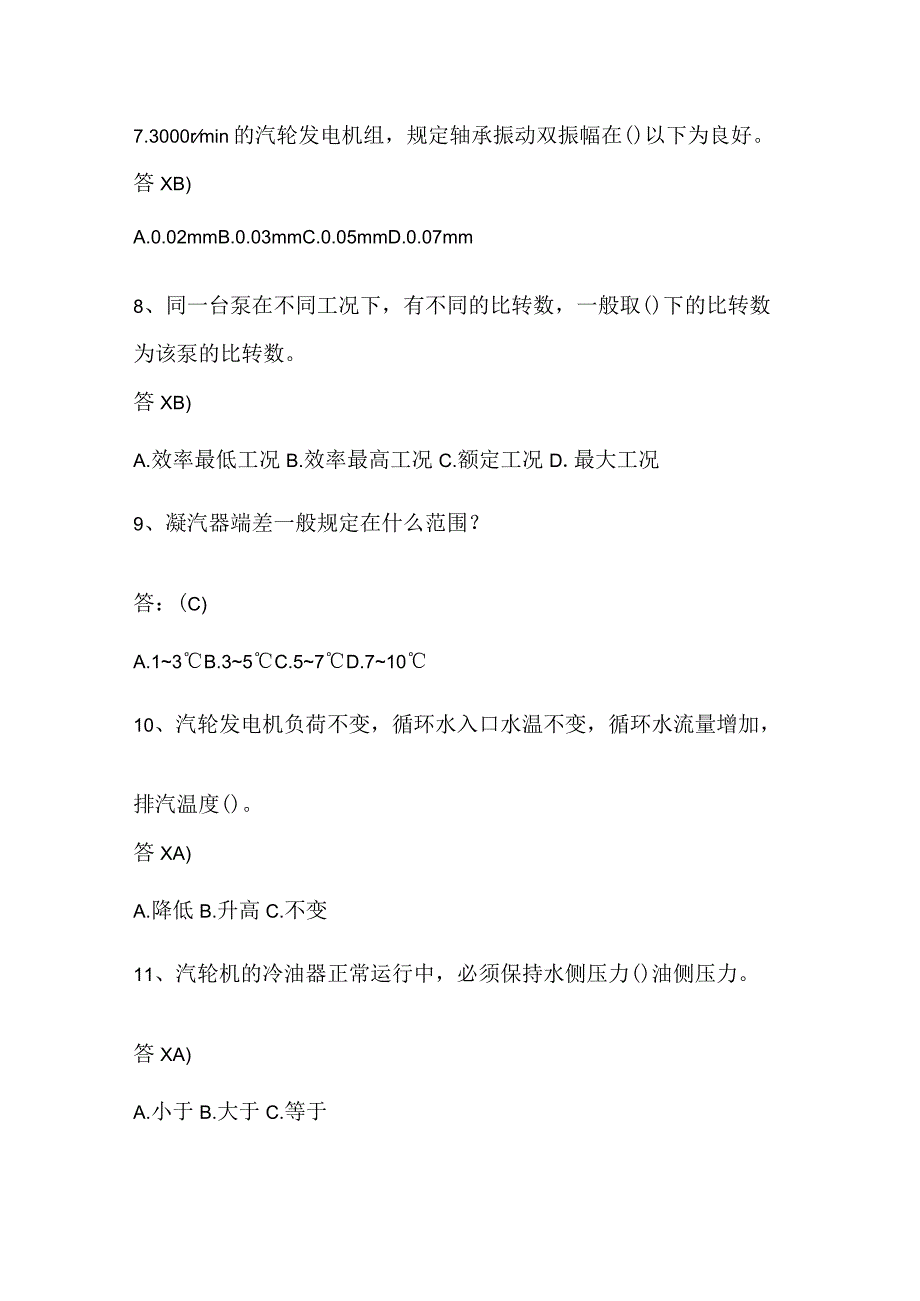 7.3000r/min 的汽轮发电机组，规定轴承振动双振幅在()以下为良好。

答 XB)

A.0.02mmB.0.03mmC.0.05mmD.0.07mm

8、同一台泵在不同工况下，有不同的比转数，一般取()下的比转数为该泵的比转数。

答 XB)

A.效率最低工况 B.效率最高工况 C.额定工况 D. 最大工况

9、凝汽器端差一般规定在什么范围？

答：(C)

A.1~3℃B.3~5℃C.5~7℃D.7~10℃

10、汽轮发电机负荷不变，循环水入口水温不变，循环水流量增加，

排汽温度()。

答 XA)

A.降低 B.升高 C.不变

11、汽轮机的冷油器正常运行中，必须保持水侧压力()油侧压力。

答 XA)

A.小于 B.大于 C.等于